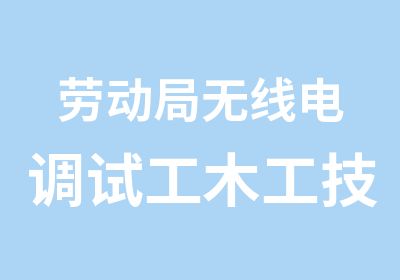 劳动局无线电
调试工木工技